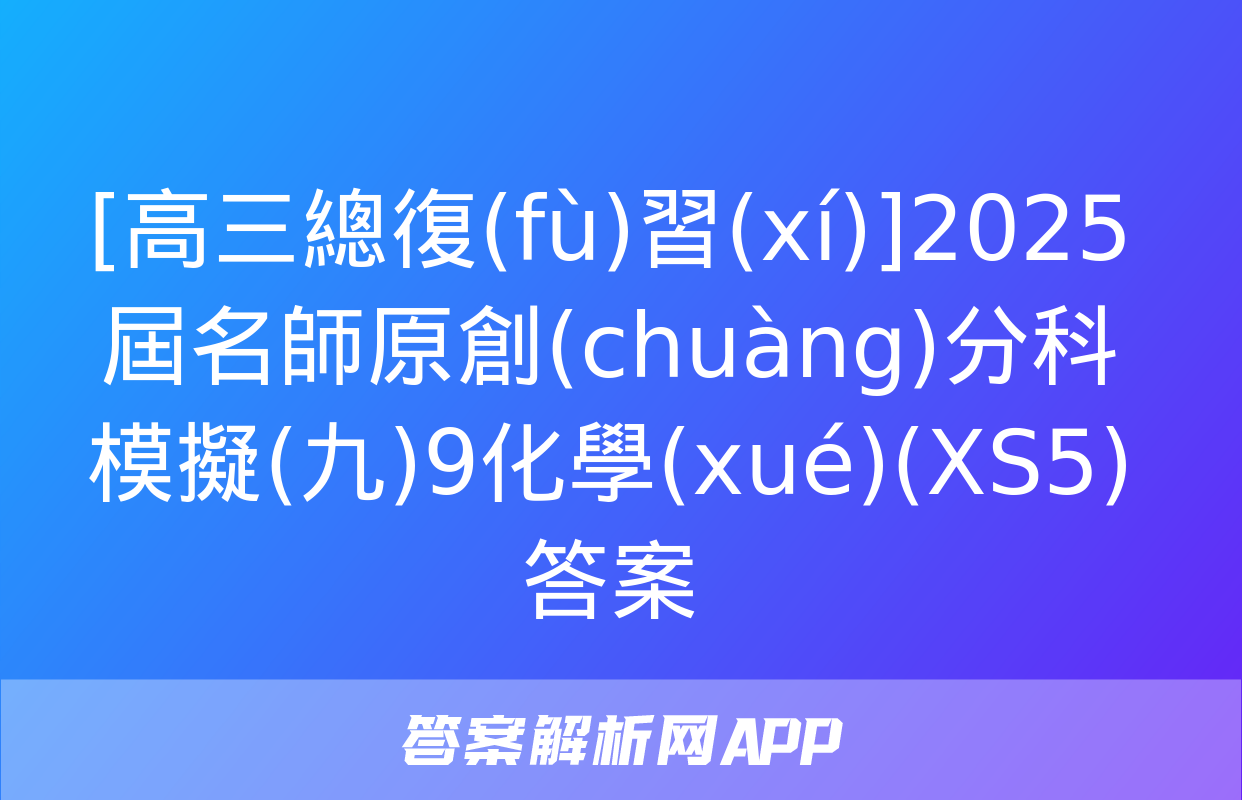 [高三總復(fù)習(xí)]2025屆名師原創(chuàng)分科模擬(九)9化學(xué)(XS5)答案

答案解析网APP